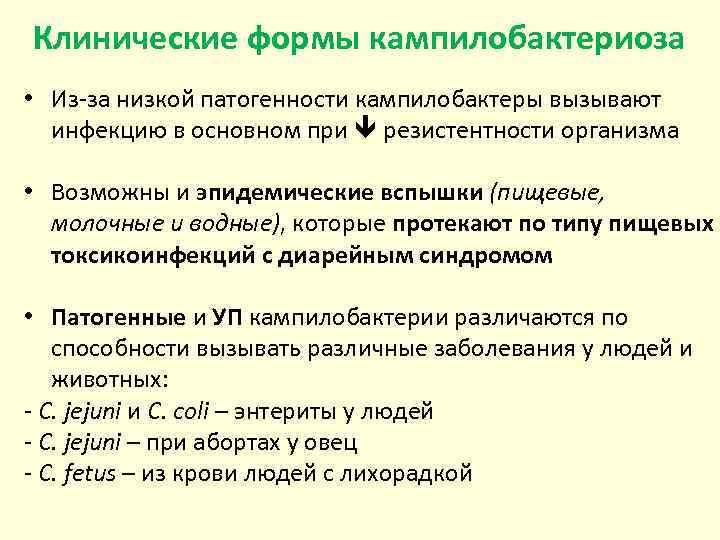 Клинические формы кампилобактериоза

• Из-за низкой патогенности кампилобактеры вызывают инфекцию в основном при ↓ резистентности организма

• Возможны и эпидемические вспышки (пищевые, молочные и водные), которые протекают по типу пищевых токсикоинфекций с диарейным синдромом

• Патогенные и УП кампилобактерии различаются по способности вызывать различные заболевания у людей и животных:
- C. jejuni и C. coli – энтериты у людей
- C. jejuni – при абортах у овец
- C. fetus – из крови людей с лихорадкой